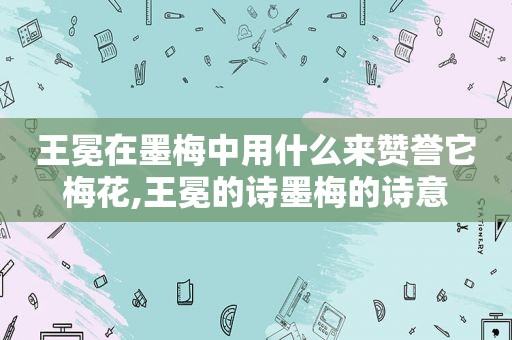 王冕在墨梅中用什么来赞誉它梅花,王冕的诗墨梅的诗意

STATIONERY